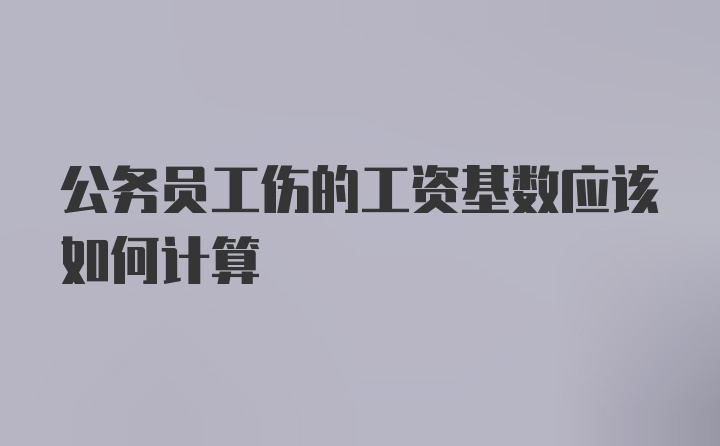 公务员工伤的工资基数应该如何计算